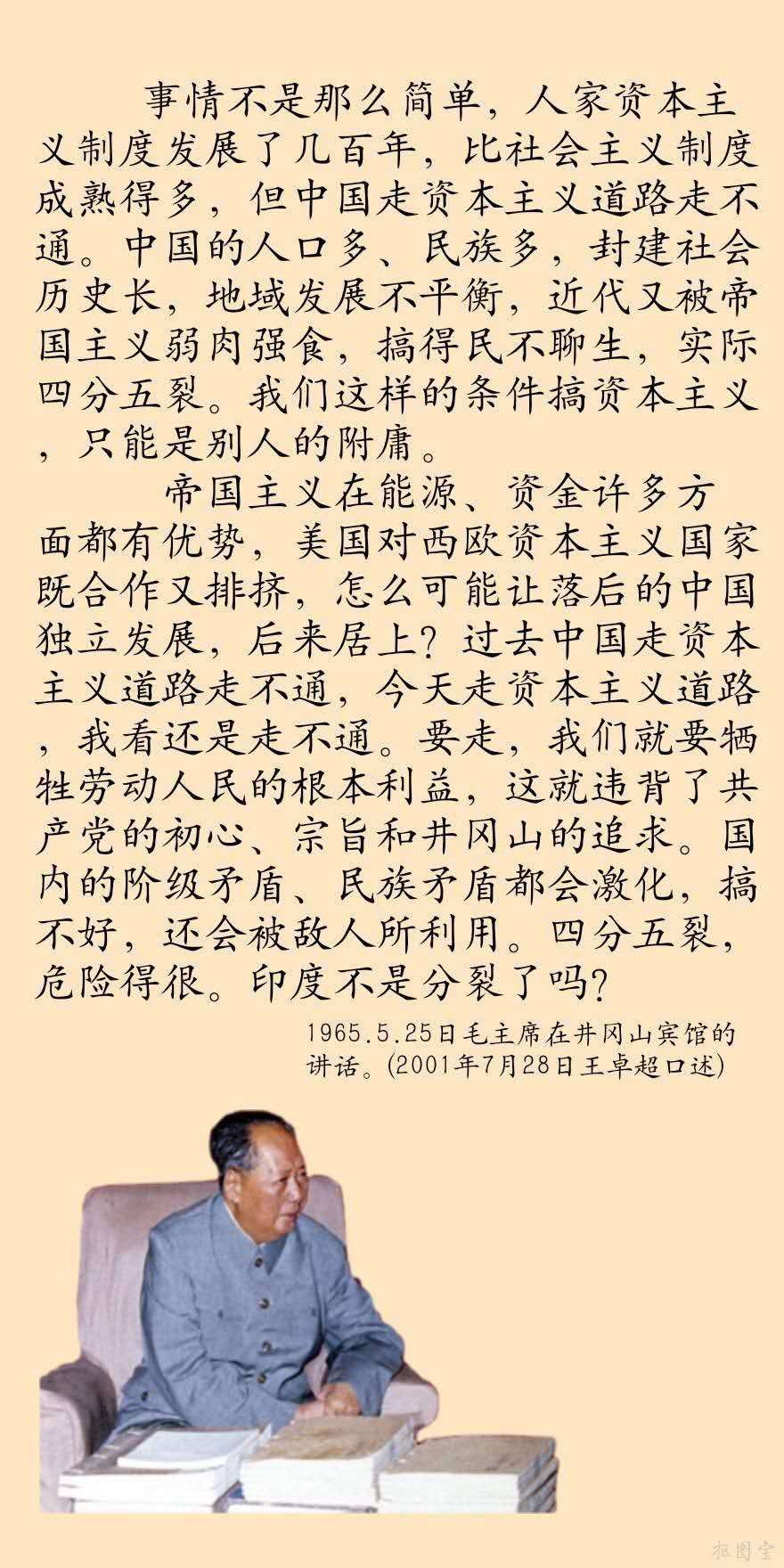 事情不是那么简单，人家资本主义制度发展了几百年，比社会主义制度成熟得多，但中国走资本主义道路走不通。中国的人口多、民族多，封建社会历史长，地域发展不平衡，近代又被帝国主义弱肉强食，搞得民不聊生，实际四分五裂。我们这样的条件搞资本主义，只能是别人的附庸。

帝国主义在能源、资金许多方面都有优势，美国对西欧资本主义国家既合作又排挤，怎么可能让落后的中国独立发展，后来居上？过去中国走资本主义道路走不通，今天走资本主义道路，我看还是走不通。要走，我们就要牺牲劳动人民的根本利益，这就违背了共产党的初心、宗旨和井冈山的追求。国内的阶级矛盾、民族矛盾都会激化，搞不好，还会被敌人所利用。四分五裂，危险得很。印度不是分裂了吗？

1965.5.25日毛主席在井冈山宾馆的讲话。(2001年7月28日王卓超口述)

抠图宝